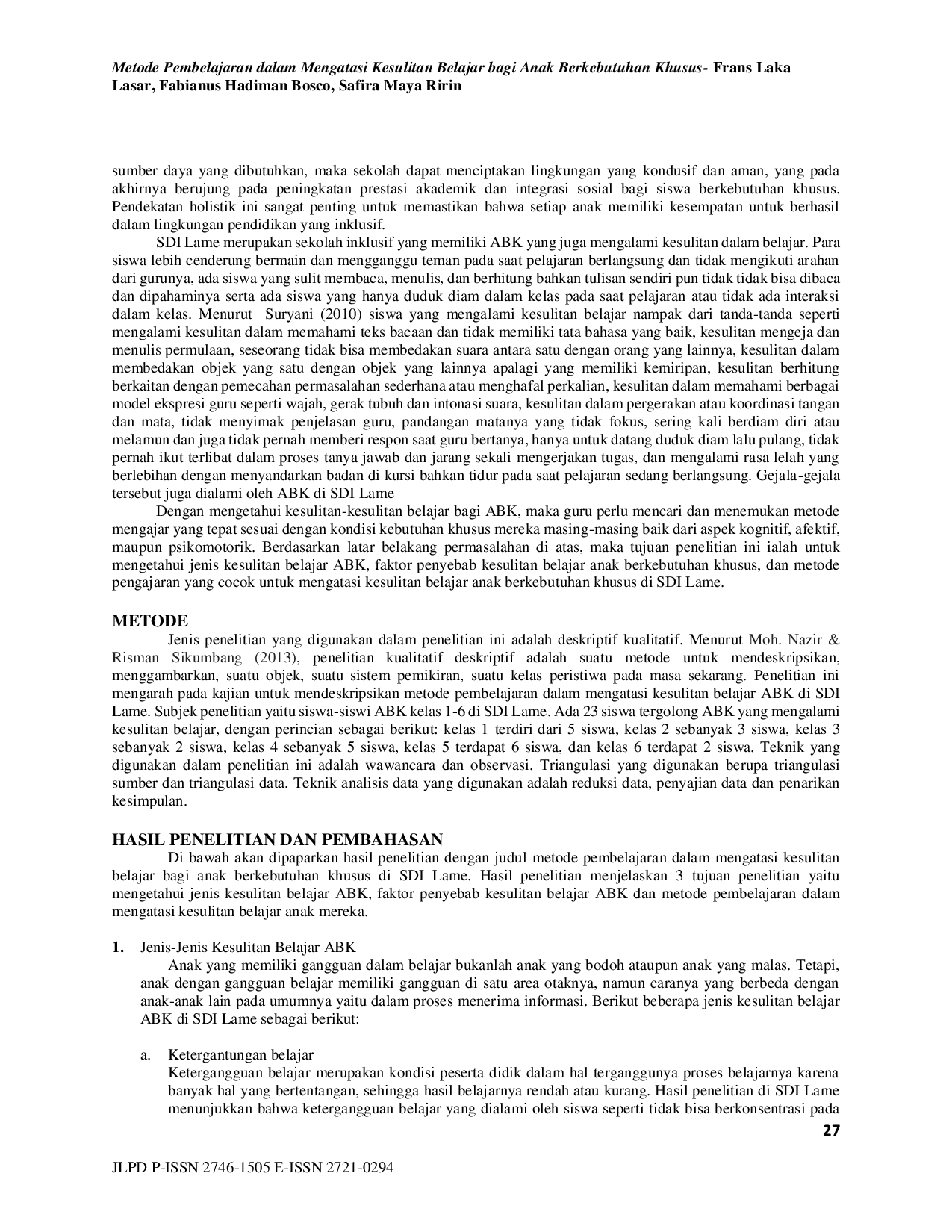 Metode Pembelajaran dalam Mengatasi Kesulitan Belajar bagi Anak Berkebutuhan Khusus- Frans Laka Lasar, Fabianus Hadiman Bosco, Safira Maya Ririn

sumber daya yang dibutuhkan, maka sekolah dapat menciptakan lingkungan yang kondusif dan aman, yang pada akhirnya berujung pada peningkatan prestasi akademik dan integrasi sosial bagi siswa berkebutuhan khusus. Pendekatan holistik ini sangat penting untuk memastikan bahwa setiap anak memiliki kesempatan untuk berhasil dalam lingkungan pendidikan yang inklusif.

SDI Lame merupakan sekolah inklusif yang memiliki ABK yang juga mengalami kesulitan dalam belajar. Para siswa lebih cenderung bermain dan mengganggu teman pada saat pelajaran berlangsung dan tidak mengikuti arahan dari gurunya, ada siswa yang sulit membaca, menulis, dan berhitung bahkan tulisan sendiri pun tidak tidak bisa dibaca dan dipahaminya serta ada siswa yang hanya duduk diam dalam kelas pada saat pelajaran atau tidak ada interaksi dalam kelas. Menurut Suryani (2010) siswa yang mengalami kesulitan belajar nampak dari tanda-tanda seperti mengalami kesulitan dalam memahami teks bacaan dan tidak memiliki tata bahasa yang baik, kesulitan mengeja dan menulis permulaan, seseorang tidak bisa membedakan suara antara satu dengan orang yang lainnya, kesulitan dalam membedakan objek yang satu dengan objek yang lainnya apalagi yang memiliki kemiripan, kesulitan berhitung berkaitan dengan pemecahan permasalahan sederhana atau menghafal perkalian, kesulitan dalam memahami berbagai model ekspresi guru seperti wajah, gerak tubuh dan intonasi suara, kesulitan dalam pergerakan atau koordinasi tangan dan mata, tidak menyimak penjelasan guru, pandangan matanya yang tidak fokus, sering kali berdiam diri atau melamun dan juga tidak pernah memberi respon saat guru bertanya, hanya untuk datang duduk diam lalu pulang, tidak pernah ikut terlibat dalam proses tanya jawab dan jarang sekali mengerjakan tugas, dan mengalami rasa lelah yang berlebihan dengan menyandarkan badan di kursi bahkan tidur pada saat pelajaran sedang berlangsung. Gejala-gejala tersebut juga dialami oleh ABK di SDI Lame

Dengan mengetahui kesulitan-kesulitan belajar bagi ABK, maka guru perlu mencari dan menemukan metode mengajar yang tepat sesuai dengan kondisi kebutuhan khusus mereka masing-masing baik dari aspek kognitif, afektif, maupun psikomotorik. Berdasarkan latar belakang permasalahan di atas, maka tujuan penelitian ini ialah untuk mengetahui jenis kesulitan belajar ABK, faktor penyebab kesulitan belajar anak berkebutuhan khusus, dan metode pengajaran yang cocok untuk mengatasi kesulitan belajar anak berkebutuhan khusus di SDI Lame.

METODE

Jenis penelitian yang digunakan dalam penelitian ini adalah deskriptif kualitatif. Menurut Moh. Nazir & Risman Sikumbang (2013), penelitian kualitatif deskriptif adalah suatu metode untuk mendeskripsikan, menggambarkan, suatu objek, suatu sistem pemikiran, suatu kelas peristiwa pada masa sekarang. Penelitian ini mengarah pada kajian untuk mendeskripsikan metode pembelajaran dalam mengatasi kesulitan belajar ABK di SDI Lame. Subjek penelitian yaitu siswa-siswi ABK kelas 1-6 di SDI Lame. Ada 23 siswa tergolong ABK yang mengalami kesulitan belajar, dengan perincian sebagai berikut: kelas 1 terdiri dari 5 siswa, kelas 2 sebanyak 3 siswa, kelas 3 sebanyak 2 siswa, kelas 4 sebanyak 5 siswa, kelas 5 terdapat 6 siswa, dan kelas 6 terdapat 2 siswa. Teknik yang digunakan dalam penelitian ini adalah wawancara dan observasi. Triangulasi yang digunakan berupa triangulasi sumber dan triangulasi data. Teknik analisis data yang digunakan adalah reduksi data, penyajian data dan penarikan kesimpulan.

HASIL PENELITIAN DAN PEMBAHASAN

Di bawah akan dipaparkan hasil penelitian dengan judul metode pembelajaran dalam mengatasi kesulitan belajar bagi anak berkebutuhan khusus di SDI Lame. Hasil penelitian menjelaskan 3 tujuan penelitian yaitu mengetahui jenis kesulitan belajar ABK, faktor penyebab kesulitan belajar ABK dan metode pembelajaran dalam mengatasi kesulitan belajar anak mereka.

1. Jenis-Jenis Kesulitan Belajar ABK

Anak yang memiliki gangguan dalam belajar bukanlah anak yang bodoh ataupun anak yang malas. Tetapi, anak dengan gangguan belajar memiliki gangguan di satu area otaknya, namun caranya yang berbeda dengan anak-anak lain pada umumnya yaitu dalam proses menerima informasi. Berikut beberapa jenis kesulitan belajar ABK di SDI Lame sebagai berikut:

a. Ketergantungan belajar

Ketergangguan belajar merupakan kondisi peserta didik dalam hal terganggunya proses belajarnya karena banyak hal yang bertentangan, sehingga hasil belajarnya rendah atau kurang. Hasil penelitian di SDI Lame menunjukkan bahwa ketergangguan belajar yang dialami oleh siswa seperti tidak bisa berkonsentrasi pada

27

JLPD P-ISSN 2746-1505 E-ISSN 2721-0294